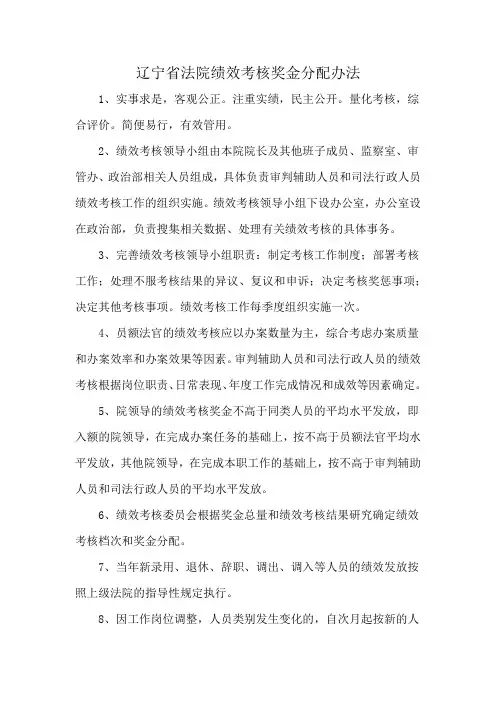 辽宁省法院绩效考核奖金分配办法

1、实事求是，客观公正。注重实绩，民主公开。量化考核，综合评价。简便易行，有效管用。

2、绩效考核领导小组由本院院长及其他班子成员、监察室、审管办、政治部相关人员组成，具体负责审判辅助人员和司法行政人员绩效考核工作的组织实施。绩效考核领导小组下设办公室，办公室设在政治部，负责搜集相关数据、处理有关绩效考核的具体事务。

3、完善绩效考核领导小组职责：制定考核工作制度；部署考核工作；处理不服考核结果的异议、复议和申诉；决定考核奖惩事项；决定其他考核事项。绩效考核工作每季度组织实施一次。

4、员额法官的绩效考核应以办案数量为主，综合考虑办案质量和办案效率和办案效果等因素。审判辅助人员和司法行政人员的绩效考核根据岗位职责、日常表现、年度工作完成情况和成效等因素确定。

5、院领导的绩效考核奖金不高于同类人员的平均水平发放，即入额的院领导，在完成办案任务的基础上，按不高于员额法官平均水平发放，其他院领导，在完成本职工作的基础上，按不高于审判辅助人员和司法行政人员的平均水平发放。

6、绩效考核委员会根据奖金总量和绩效考核结果研究确定绩效考核档次和奖金分配。

7、当年新录用、退休、辞职、调出、调入等人员的绩效发放按照上级法院的指导性规定执行。

8、因工作岗位调整，人员类别发生变化的，自次月起按新的人